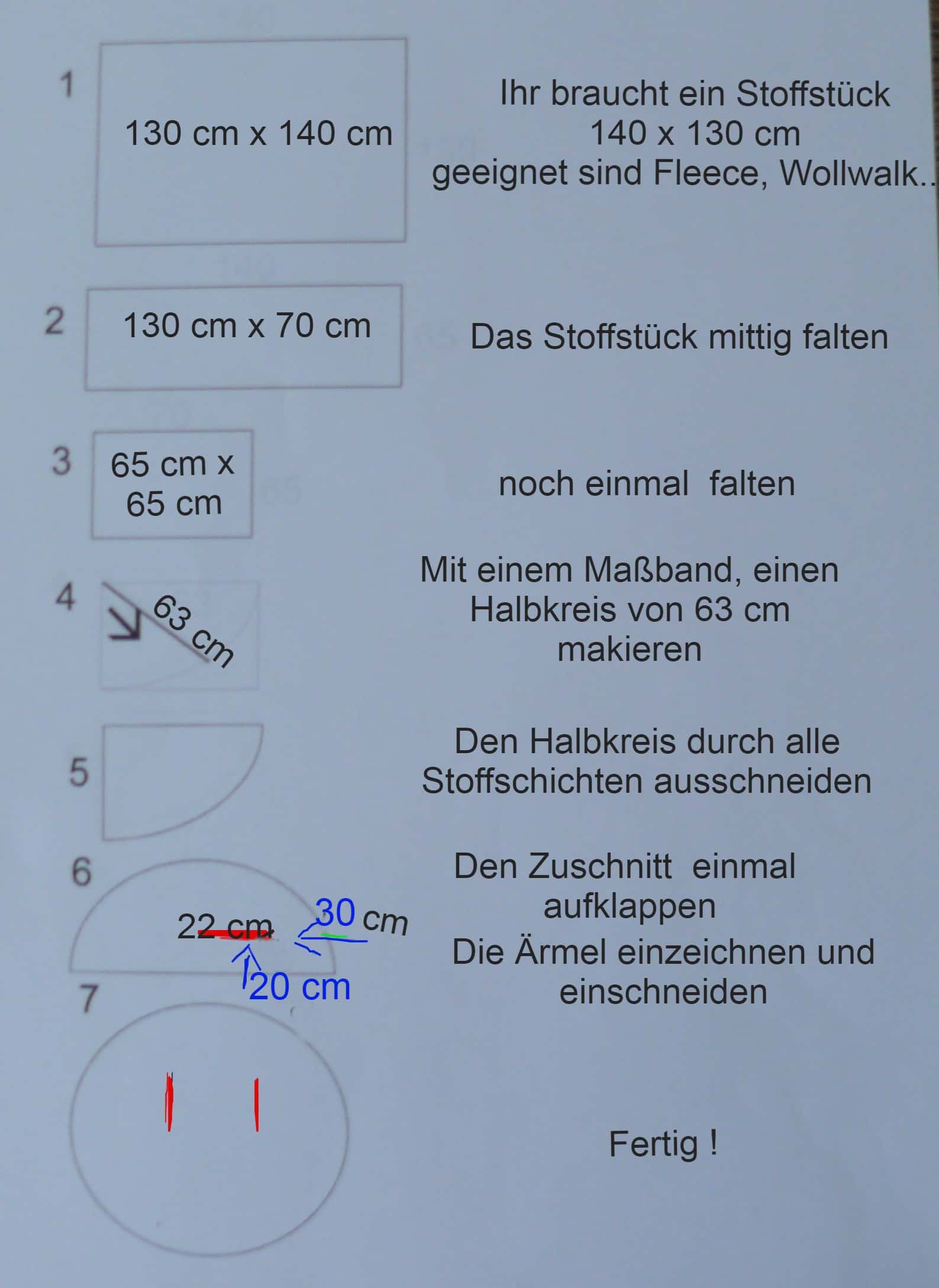 1

130 cm x 140 cm

Ihr braucht ein Stoffstück 140 x 130 cm geeignet sind Fleece, Wollwalk..

2

130 cm x 70 cm

Das Stoffstück mittig falten

3

65 cm x 65 cm

noch einmal falten

4

63 cm

Mit einem Maßband, einen Halbkreis von 63 cm makieren

5

Den Halbkreis durch alle Stoffschichten ausschneiden

6

22 cm

30 cm

20 cm

Den Zuschnitt einmal aufklappen

Die Ärmel einzeichnen und einschneiden

7

Fertig !